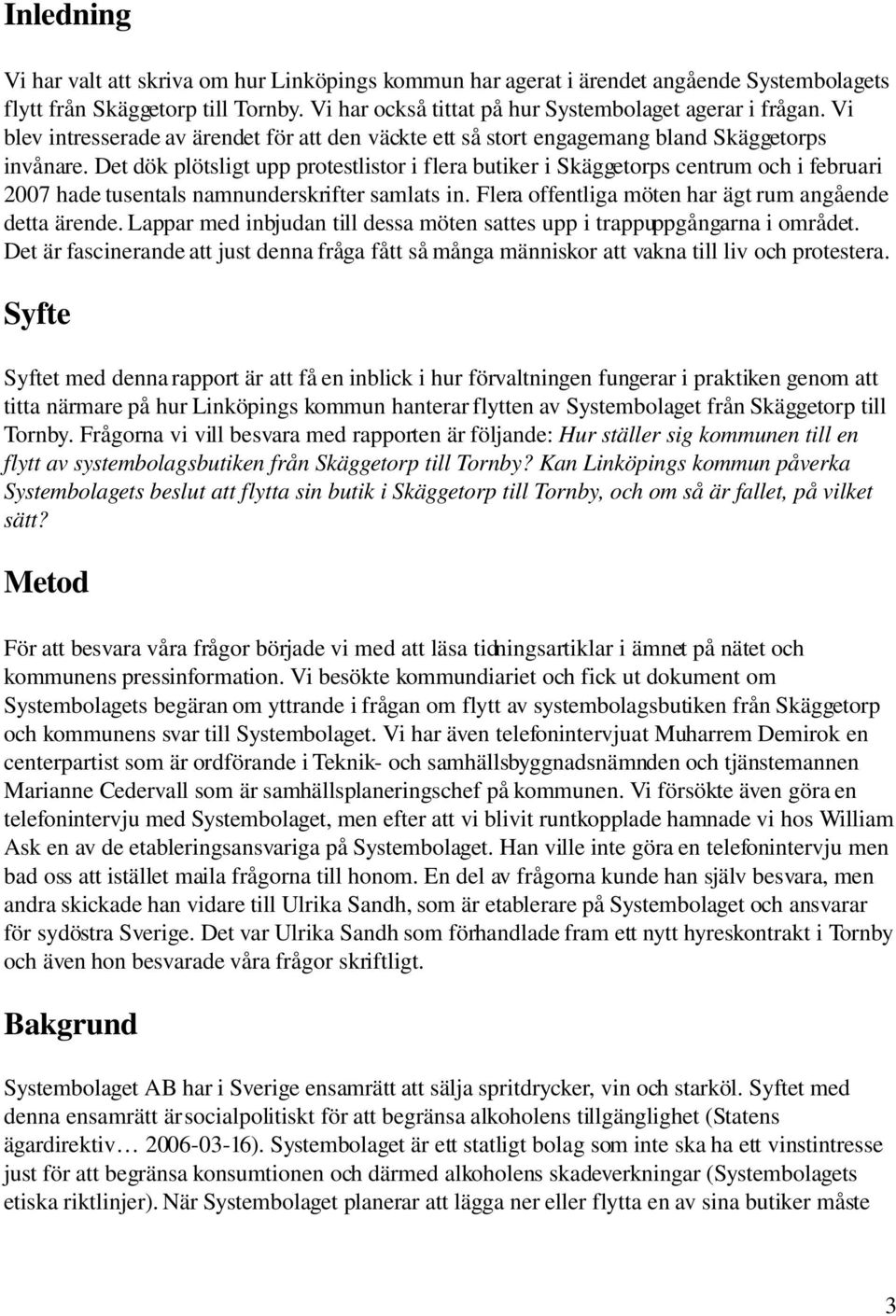 Inledning

Vi har valt att skriva om hur Linköpings kommun har agerat i ärendet angående Systembolagets flytt från Skäggetorp till Tornby. Vi har också tittat på hur Systembolaget agerar i frågan. Vi blev intresserade av ärendet för att den väckte ett så stort engagemang bland Skäggetorps invånare. Det dök plötsligt upp protestlistor i flera butiker i Skäggetorps centrum och i februari 2007 hade tusentals namnunderskrifter samlats in. Flera offentliga möten har ägt rum angående detta ärende. Lappar med inbjudan till dessa möten sattes upp i trappuppgångarna i området. Det är fascinerande att just denna fråga fått så många människor att vakna till liv och protestera.

Syfte

Syftet med denna rapport är att få en inblick i hur förvaltningen fungerar i praktiken genom att titta närmare på hur Linköpings kommun hanterar flytten av Systembolaget från Skäggetorp till Tornby. Frågorna vi vill besvara med rapporten är följande: Hur ställer sig kommunen till en flytt av systembolagsbutiken från Skäggetorp till Tornby? Kan Linköpings kommun påverka Systembolagets beslut att flytta sin butik i Skäggetorp till Tornby, och om så är fallet, på vilket sätt?

Metod

För att besvara våra frågor började vi med att läsa tidningsartiklar i ämnet på nätet och kommunens pressinformation. Vi besökte kommundiariet och fick ut dokument om Systembolagets begäran om yttrande i frågan om flytt av systembolagsbutiken från Skäggetorp och kommunens svar till Systembolaget. Vi har även telefonintervjuat Muharrem Demirok en centerpartist som är ordförande i Teknik- och samhällsbyggnadsnämnden och tjänstemannen Marianne Cedervall som är samhällsplaneringschef på kommunen. Vi försökte även göra en telefonintervju med Systembolaget, men efter att vi blivit runtkopplade hamnade vi hos William Ask en av de etableringsansvariga på Systembolaget. Han ville inte göra en telefonintervju men bad oss att istället maila frågorna till honom. En del av frågorna kunde han själv besvara, men andra skickade han vidare till Ulrika Sandh, som är etablerare på Systembolaget och ansvarar för sydöstra Sverige. Det var Ulrika Sandh som förhandlade fram ett nytt hyreskontrakt i Tornby och även hon besvarade våra frågor skriftligt.

Bakgrund

Systembolaget AB har i Sverige ensamrätt att sälja spritdrycker, vin och starköl. Syftet med denna ensamrätt är socialpolitiskt för att begränsa alkoholens tillgänglighet (Statens ägardirektiv… 2006-03-16). Systembolaget är ett statligt bolag som inte ska ha ett vinstintresse just för att begränsa konsumtionen och därmed alkoholens skadeverkningar (Systembolagets etiska riktlinjer). När Systembolaget planerar att lägga ner eller flytta en av sina butiker måste

3